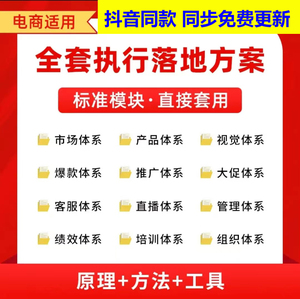 电商适用

抖音同款 同步免费更新

全套执行落地方案

标准模块·直接套用

市场体系 产品体系 视觉体系

爆款体系 推广体系 大促体系

客服体系 直播体系 管理体系

绩效体系 培训体系 组织体系

原理+方法+工具